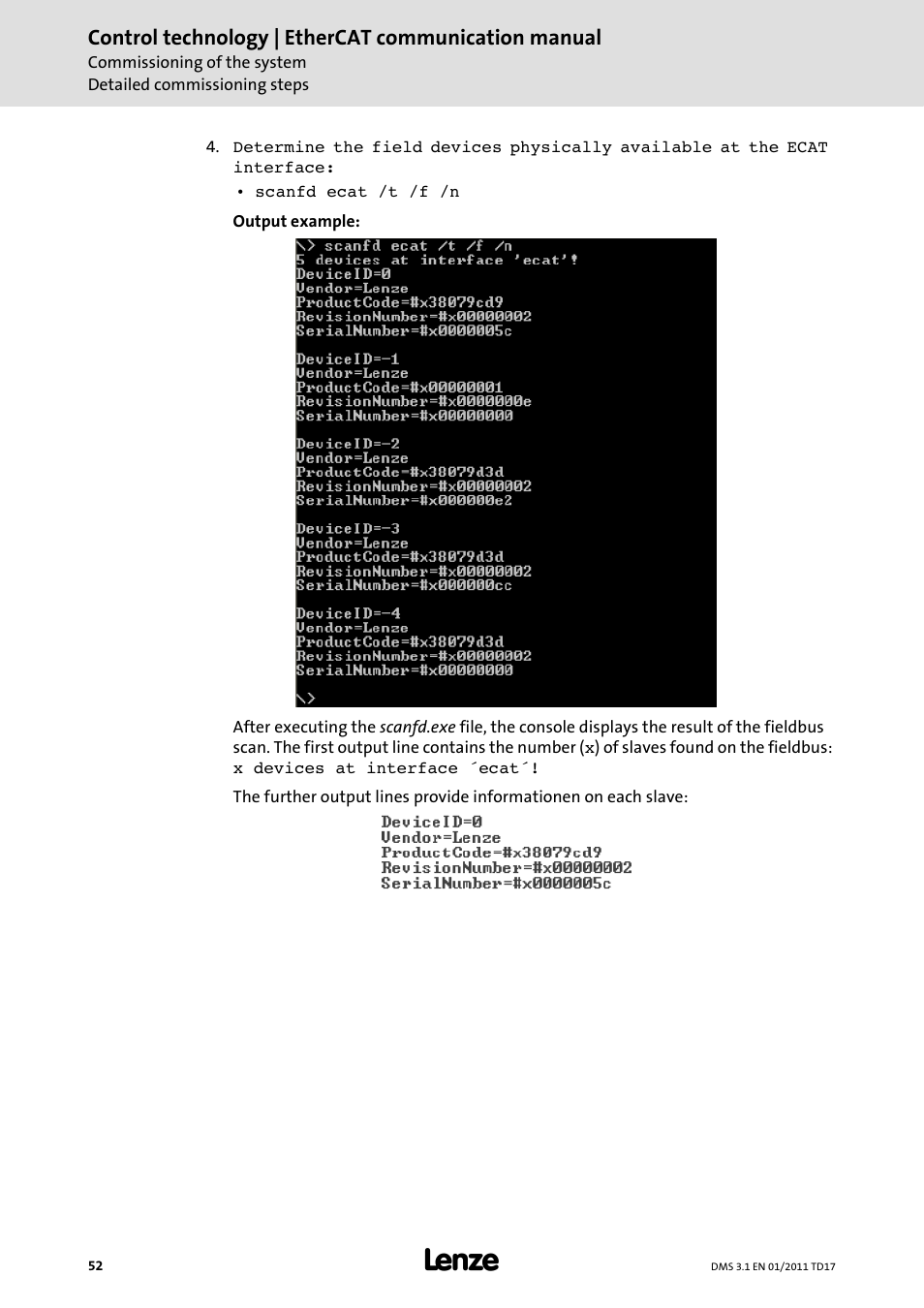 Control technology | EtherCAT communication manual
Commissioning of the system
Detailed commissioning steps

4. Determine the field devices physically available at the ECAT interface:
• scanfd ecat /t /f /n

Output example:

\> scanfd ecat /t /f /n
5 devices at interface 'ecat'!
DeviceID=0
Vendor=Lenze
ProductCode=#x38079cd9
RevisionNumber=#x00000002
SerialNumber=#x0000005c

DeviceID=-1
Vendor=Lenze
ProductCode=#x00000001
RevisionNumber=#x0000000e
SerialNumber=#x00000000

DeviceID=-2
Vendor=Lenze
ProductCode=#x38079d3d
RevisionNumber=#x00000002
SerialNumber=#x000000e2

DeviceID=-3
Vendor=Lenze
ProductCode=#x38079d3d
RevisionNumber=#x00000002
SerialNumber=#x000000cc

DeviceID=-4
Vendor=Lenze
ProductCode=#x38079d3d
RevisionNumber=#x00000002
SerialNumber=#x00000000

\>

After executing the scanfd.exe file, the console displays the result of the fieldbus scan. The first output line contains the number (x) of slaves found on the fieldbus: x devices at interface ´ecat´!

The further output lines provide informationen on each slave:

DeviceID=0
Vendor=Lenze
ProductCode=#x38079cd9
RevisionNumber=#x00000002
SerialNumber=#x0000005c

52
Lenze
DMS 3.1 EN 01/2011 TD17